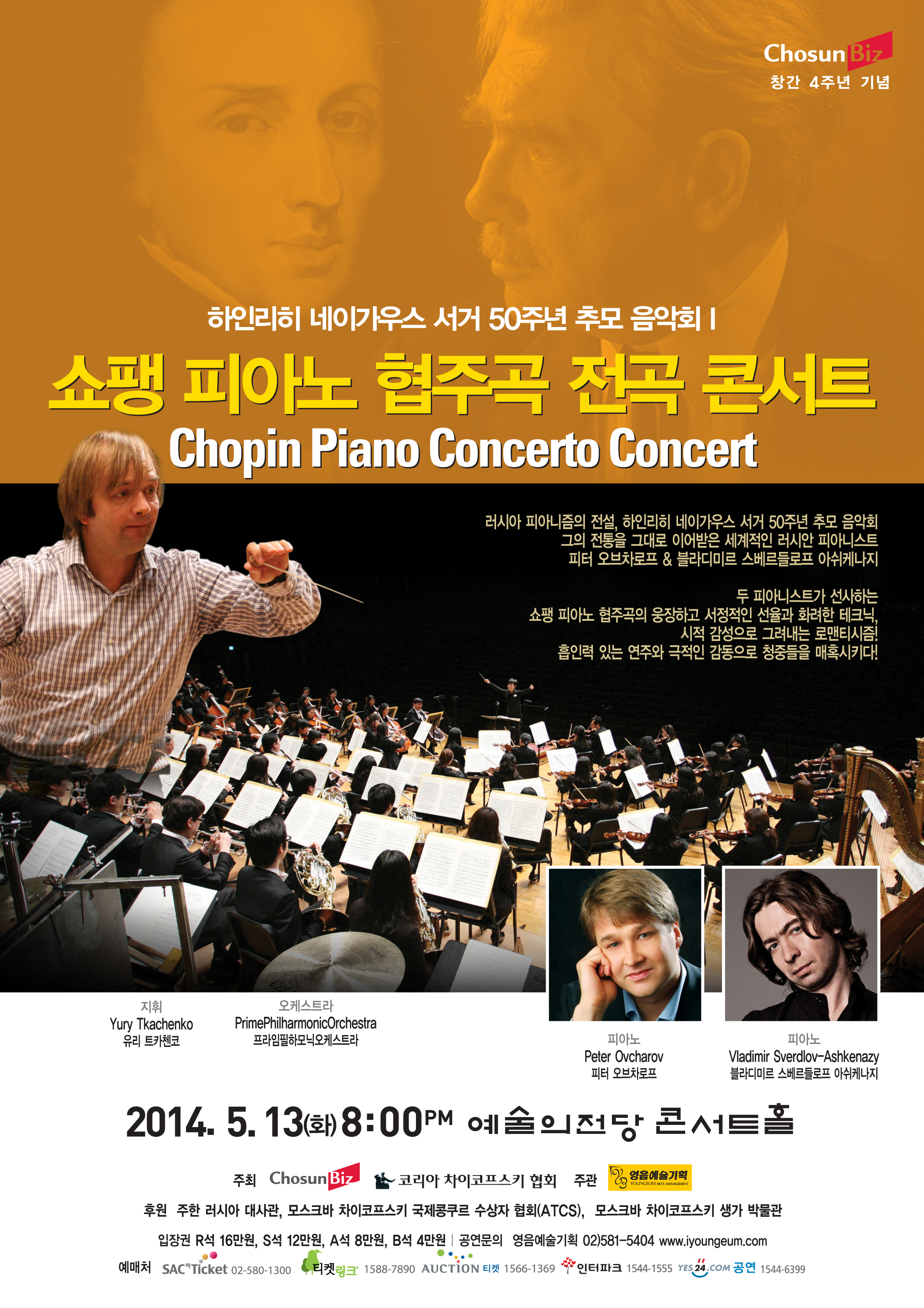 ChosunBiz
창간 4주년 기념

하인리히 네이가우스 서거 50주년 추모 음악회 I

쇼팽 피아노 협주곡 전곡 콘서트
Chopin Piano Concerto Concert

러시아 피아니즘의 전설, 하인리히 네이가우스 서거 50주년 추모 음악회
그의 전통을 그대로 이어받은 세계적인 러시안 피아니스트
피터 오브차로프 & 블라디미르 스베르들로프 아쉬케나지

두 피아니스트가 선사하는
쇼팽 피아노 협주곡의 웅장하고 서정적인 선율과 화려한 테크닉,
시적 감성으로 그려내는 로맨티시즘!
흡인력 있는 연주와 극적인 감동으로 청중들을 매혹시키다!

지휘
Yury Tkachenko
유리 트카첸코

오케스트라
PrimePhilharmonicOrchestra
프라임필하모닉오케스트라

피아노
Peter Ovcharov
피터 오브차로프

피아노
Vladimir Sverdlov-Ashkenazy
블라디미르 스베르들로프 아쉬케나지

2014. 5. 13(화) 8:00PM 예술의전당 콘서트홀

주최 ChosunBiz 코리아 차이코프스키 협회 주관 영음예술기획 YOUNGEUM ARTS MANAGEMENT

후원 주한 러시아 대사관, 모스크바 차이코프스키 국제콩쿠르 수상자 협회(ATCS), 모스크바 차이코프스키 생가 박물관

입장권 R석 16만원, S석 12만원, A석 8만원, B석 4만원 | 공연문의 영음예술기획 02)581-5404 www.iyoungeum.com

예매처 SAC Ticket 02-580-1300 티켓링크 1588-7890 AUCTION 티켓 1566-1369 인터파크 1544-1555 YES24.COM 공연 1544-6399